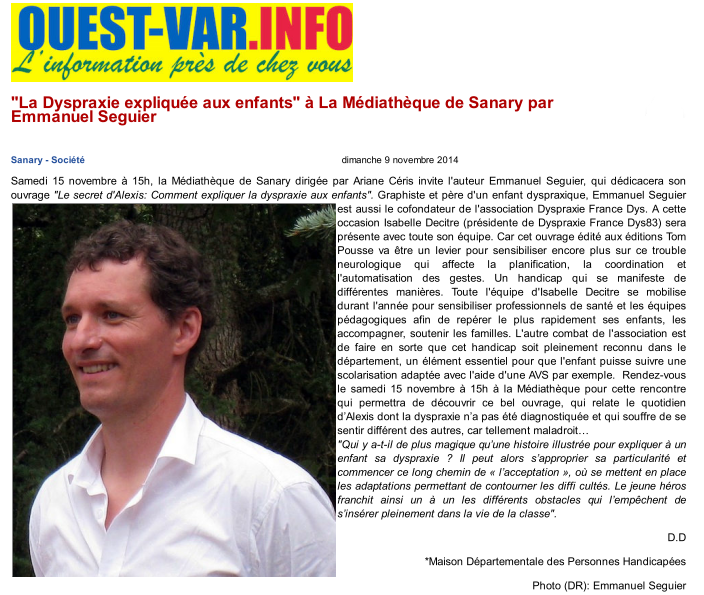 OUEST-VAR.INFO
L'information près de chez vous

"La Dyspraxie expliquée aux enfants" à La Médiathèque de Sanary par Emmanuel Seguier

Sanary - Société

dimanche 9 novembre 2014

Samedi 15 novembre à 15h, la Médiathèque de Sanary dirigée par Ariane Céris invite l'auteur Emmanuel Seguier, qui dédicacera son ouvrage "Le secret d'Alexis: Comment expliquer la dyspraxie aux enfants". Graphiste et père d'un enfant dyspraxique, Emmanuel Seguier est aussi le cofondateur de l'association Dyspraxie France Dys. A cette occasion Isabelle Decitre (présidente de Dyspraxie France Dys83) sera présente avec toute son équipe. Car cet ouvrage édité aux éditions Tom Pousse va être un levier pour sensibiliser encore plus sur ce trouble neurologique qui affecte la planification, la coordination et l'automatisation des gestes. Un handicap qui se manifeste de différentes manières. Toute l'équipe d'Isabelle Decitre se mobilise durant l'année pour sensibiliser professionnels de santé et les équipes pédagogiques afin de repérer le plus rapidement ses enfants, les accompagner, soutenir les familles. L'autre combat de l'association est de faire en sorte que cet handicap soit pleinement reconnu dans le département, un élément essentiel pour que l'enfant puisse suivre une scolarisation adaptée avec l'aide d'une AVS par exemple. Rendez-vous le samedi 15 novembre à 15h à la Médiathèque pour cette rencontre qui permettra de découvrir ce bel ouvrage, qui relate le quotidien d'Alexis dont la dyspraxie n'a pas été diagnostiquée et qui souffre de se sentir différent des autres, car tellement maladroit…
"Qui y a-t-il de plus magique qu'une histoire illustrée pour expliquer à un enfant sa dyspraxie ? Il peut alors s'approprier sa particularité et commencer ce long chemin de « l'acceptation », où se mettent en place les adaptations permettant de contourner les diffi cultés. Le jeune héros franchit ainsi un à un les différents obstacles qui l'empêchent de s'insérer pleinement dans la vie de la classe".

D.D

*Maison Départementale des Personnes Handicapées

Photo (DR): Emmanuel Seguier